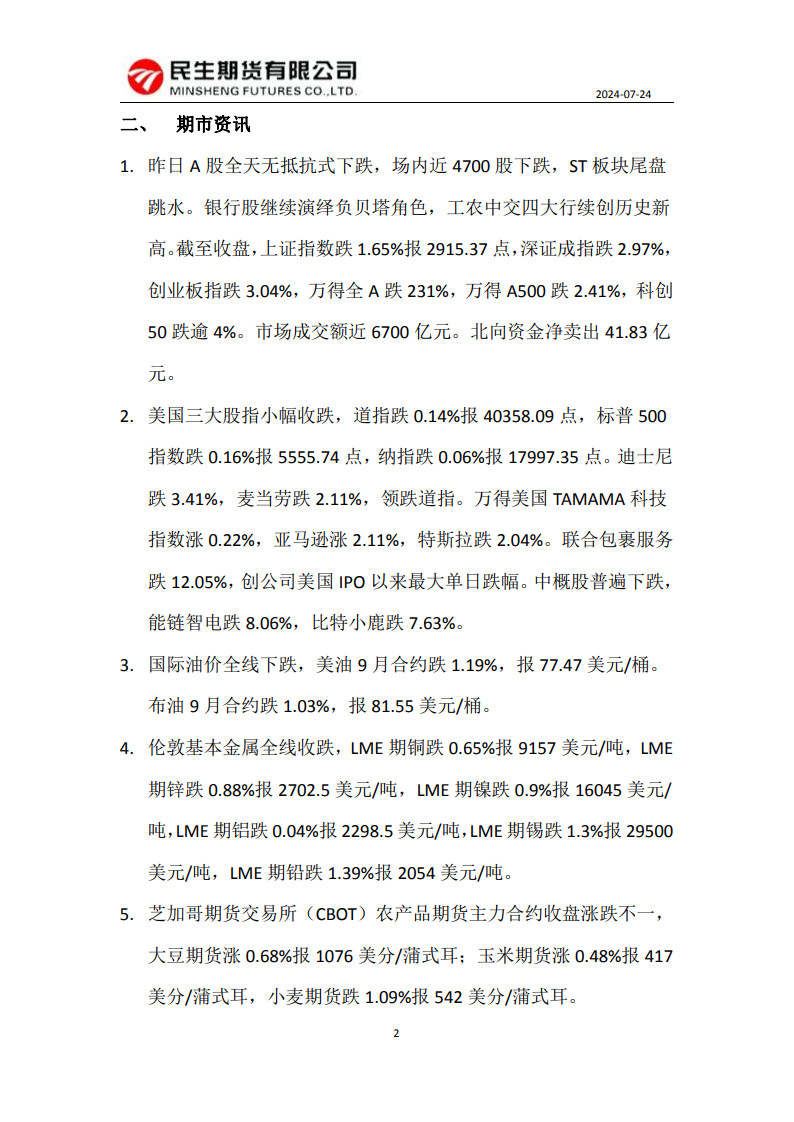 民生期货有限公司
MINSHENG FUTURES CO.,LTD.

2024-07-24

二、 期市资讯

1. 昨日 A 股全天无抵抗式下跌，场内近 4700 股下跌，ST 板块尾盘跳水。银行股继续演绎负贝塔角色，工农中交四大行续创历史新高。截至收盘，上证指数跌 1.65%报 2915.37 点，深证成指跌 2.97%，创业板指跌 3.04%，万得全 A 跌 231%，万得 A500 跌 2.41%，科创 50 跌逾 4%。市场成交额近 6700 亿元。北向资金净卖出 41.83 亿元。

2. 美国三大股指小幅收跌，道指跌 0.14%报 40358.09 点，标普 500 指数跌 0.16%报 5555.74 点，纳指跌 0.06%报 17997.35 点。迪士尼跌 3.41%，麦当劳跌 2.11%，领跌道指。万得美国 TAMAMA 科技指数涨 0.22%，亚马逊涨 2.11%，特斯拉跌 2.04%。联合包裹服务跌 12.05%，创公司美国 IPO 以来最大单日跌幅。中概股普遍下跌，能链智电跌 8.06%，比特小鹿跌 7.63%。

3. 国际油价全线下跌，美油 9 月合约跌 1.19%，报 77.47 美元/桶。布油 9 月合约跌 1.03%，报 81.55 美元/桶。

4. 伦敦基本金属全线收跌，LME 期铜跌 0.65%报 9157 美元/吨，LME 期锌跌 0.88%报 2702.5 美元/吨，LME 期镍跌 0.9%报 16045 美元/吨，LME 期铝跌 0.04%报 2298.5 美元/吨，LME 期锡跌 1.3%报 29500 美元/吨，LME 期铅跌 1.39%报 2054 美元/吨。

5. 芝加哥期货交易所（CBOT）农产品期货主力合约收盘涨跌不一，大豆期货涨 0.68%报 1076 美分/蒲式耳；玉米期货涨 0.48%报 417 美分/蒲式耳，小麦期货跌 1.09%报 542 美分/蒲式耳。

2